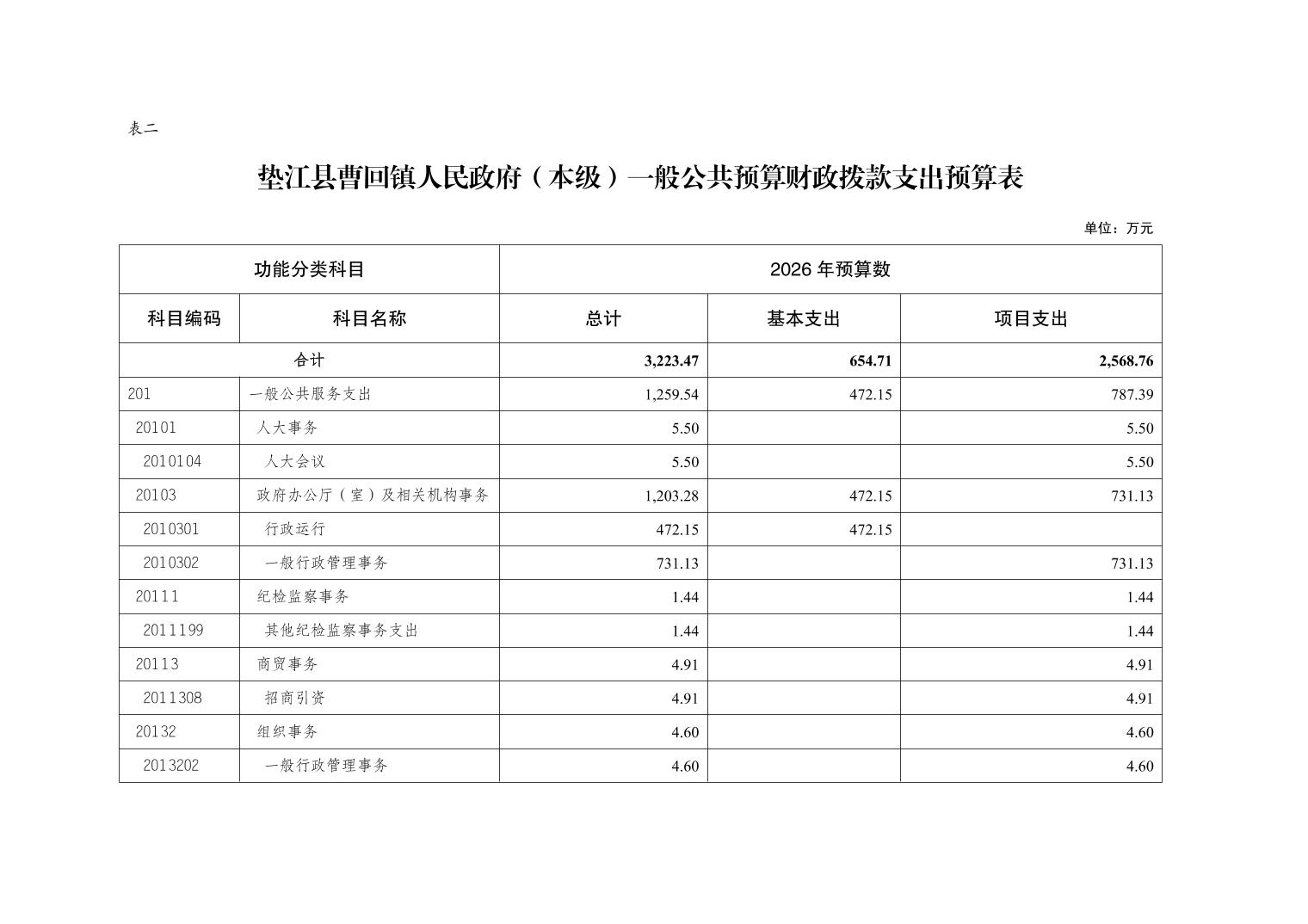 表二

垫江县曹回镇人民政府（本级）一般公共预算财政拨款支出预算表

单位：万元

| 功能分类科目 | | 2026 年预算数 | | |
|---|---|---|---|---|
| 科目编码 | 科目名称 | 总计 | 基本支出 | 项目支出 |
| 合计 | | 3,223.47 | 654.71 | 2,568.76 |
| 201 | 一般公共服务支出 | 1,259.54 | 472.15 | 787.39 |
| 20101 | 人大事务 | 5.50 | | 5.50 |
| 2010104 | 人大会议 | 5.50 | | 5.50 |
| 20103 | 政府办公厅（室）及相关机构事务 | 1,203.28 | 472.15 | 731.13 |
| 2010301 | 行政运行 | 472.15 | 472.15 | |
| 2010302 | 一般行政管理事务 | 731.13 | | 731.13 |
| 20111 | 纪检监察事务 | 1.44 | | 1.44 |
| 2011199 | 其他纪检监察事务支出 | 1.44 | | 1.44 |
| 20113 | 商贸事务 | 4.91 | | 4.91 |
| 2011308 | 招商引资 | 4.91 | | 4.91 |
| 20132 | 组织事务 | 4.60 | | 4.60 |
| 2013202 | 一般行政管理事务 | 4.60 | | 4.60 |